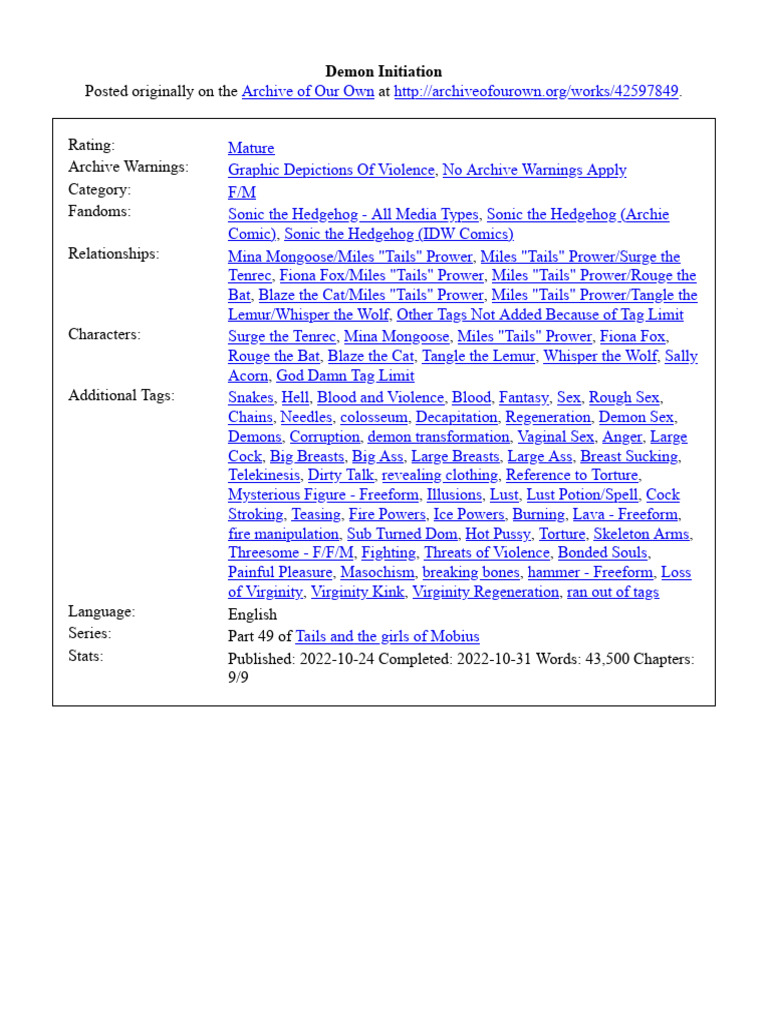 Demon Initiation
Posted originally on the Archive of Our Own at http://archiveofourown.org/works/42597849.

| | |
|---|---|
| Rating: | Mature |
| Archive Warnings: | Graphic Depictions Of Violence, No Archive Warnings Apply |
| Category: | F/M |
| Fandoms: | Sonic the Hedgehog - All Media Types, Sonic the Hedgehog (Archie Comic), Sonic the Hedgehog (IDW Comics) |
| Relationships: | Mina Mongoose/Miles "Tails" Prower, Miles "Tails" Prower/Surge the Tenrec, Fiona Fox/Miles "Tails" Prower, Miles "Tails" Prower/Rouge the Bat, Blaze the Cat/Miles "Tails" Prower, Miles "Tails" Prower/Tangle the Lemur/Whisper the Wolf, Other Tags Not Added Because of Tag Limit |
| Characters: | Surge the Tenrec, Mina Mongoose, Miles "Tails" Prower, Fiona Fox, Rouge the Bat, Blaze the Cat, Tangle the Lemur, Whisper the Wolf, Sally Acorn, God Damn Tag Limit |
| Additional Tags: | Snakes, Hell, Blood and Violence, Blood, Fantasy, Sex, Rough Sex, Chains, Needles, colosseum, Decapitation, Regeneration, Demon Sex, Demons, Corruption, demon transformation, Vaginal Sex, Anger, Large Cock, Big Breasts, Big Ass, Large Breasts, Large Ass, Breast Sucking, Telekinesis, Dirty Talk, revealing clothing, Reference to Torture, Mysterious Figure - Freeform, Illusions, Lust, Lust Potion/Spell, Cock Stroking, Teasing, Fire Powers, Ice Powers, Burning, Lava - Freeform, fire manipulation, Sub Turned Dom, Hot Pussy, Torture, Skeleton Arms, Threesome - F/F/M, Fighting, Threats of Violence, Bonded Souls, Painful Pleasure, Masochism, breaking bones, hammer - Freeform, Loss of Virginity, Virginity Kink, Virginity Regeneration, ran out of tags |
| Language: | English |
| Series: | Part 49 of Tails and the girls of Mobius |
| Stats: | Published: 2022-10-24 Completed: 2022-10-31 Words: 43,500 Chapters: 9/9 |